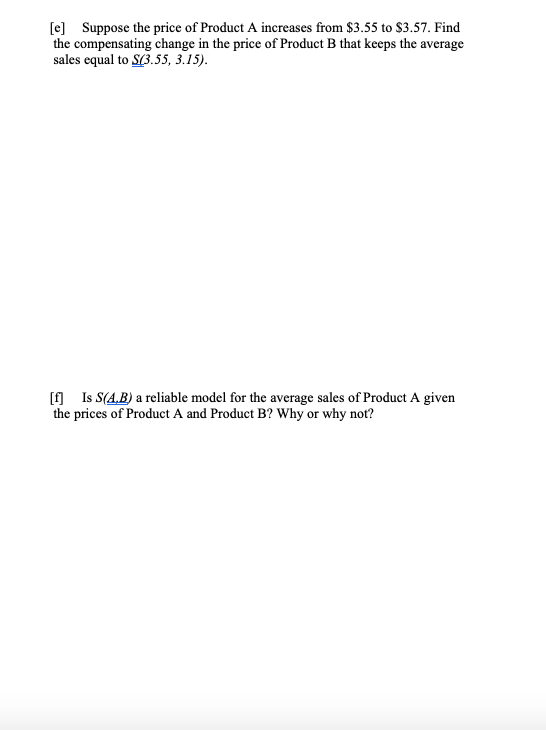 [e] Suppose the price of Product A increases from \$3.55 to \$3.57. Find the compensating change in the price of Product B that keeps the average sales equal to $S(3.55, 3.15)$.

[f] Is $S(A,B)$ a reliable model for the average sales of Product A given the prices of Product A and Product B? Why or why not?